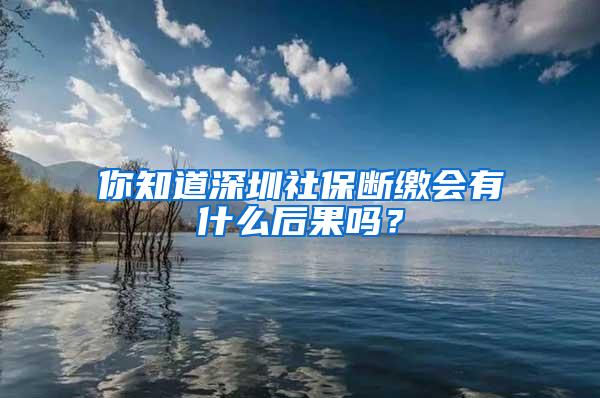 你知道深圳社保断缴会有什么后果吗？